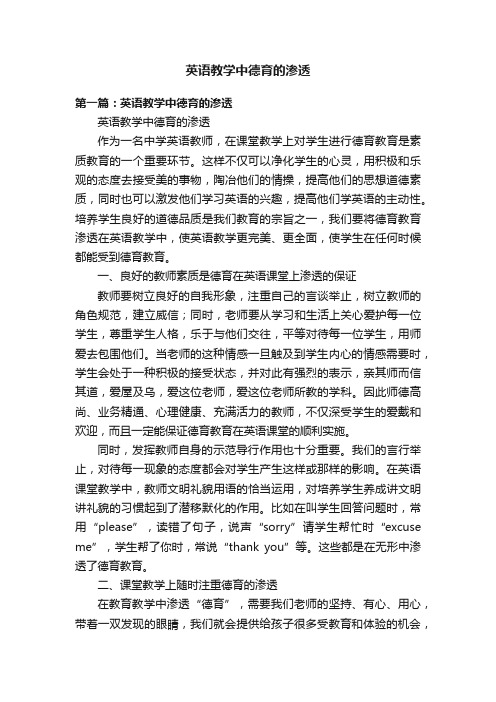 英语教学中德育的渗透

第一篇：英语教学中德育的渗透

英语教学中德育的渗透

作为一名中学英语教师，在课堂教学上对学生进行德育教育是素质教育的一个重要环节。这样不仅可以净化学生的心灵，用积极和乐观的态度去接受美的事物，陶冶他们的情操，提高他们的思想道德素质，同时也可以激发他们学习英语的兴趣，提高他们学英语的主动性。培养学生良好的道德品质是我们教育的宗旨之一，我们要将德育教育渗透在英语教学中，使英语教学更完美、更全面，使学生在任何时候都能受到德育教育。

一、良好的教师素质是德育在英语课堂上渗透的保证

教师要树立良好的自我形象，注重自己的言谈举止，树立教师的角色规范，建立威信；同时，老师要从学习和生活上关心爱护每一位学生，尊重学生人格，乐于与他们交往，平等对待每一位学生，用师爱去包围他们。当老师的这种情感一旦触及到学生内心的情感需要时，学生会处于一种积极的接受状态，并对此有强烈的表示，亲其师而信其道，爱屋及乌，爱这位老师，爱这位老师所教的学科。因此师德高尚、业务精通、心理健康、充满活力的教师，不仅深受学生的爱戴和欢迎，而且一定能保证德育教育在英语课堂的顺利实施。

同时，发挥教师自身的示范导行作用也十分重要。我们的言行举止，对待每一现象的态度都会对学生产生这样或那样的影响。在英语课堂教学中，教师文明礼貌用语的恰当运用，对培养学生养成讲文明讲礼貌的习惯起到了潜移默化的作用。比如在叫学生回答问题时，常用“please”，读错了句子，说声“sorry”请学生帮忙时“excuse me”，学生帮了你时，常说“thank you”等。这些都是在无形中渗透了德育教育。

二、课堂教学上随时注重德育的渗透

在教育教学中渗透“德育”，需要我们老师的坚持、有心、用心，带着一双发现的眼睛，我们就会提供给孩子很多受教育和体验的机会，